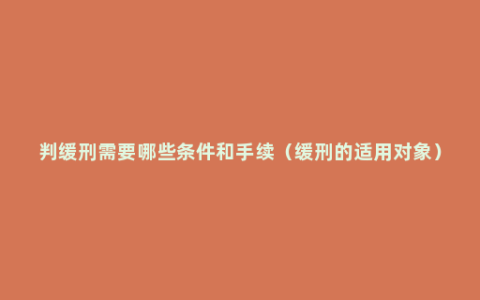 判缓刑需要哪些条件和手续（缓刑的适用对象）